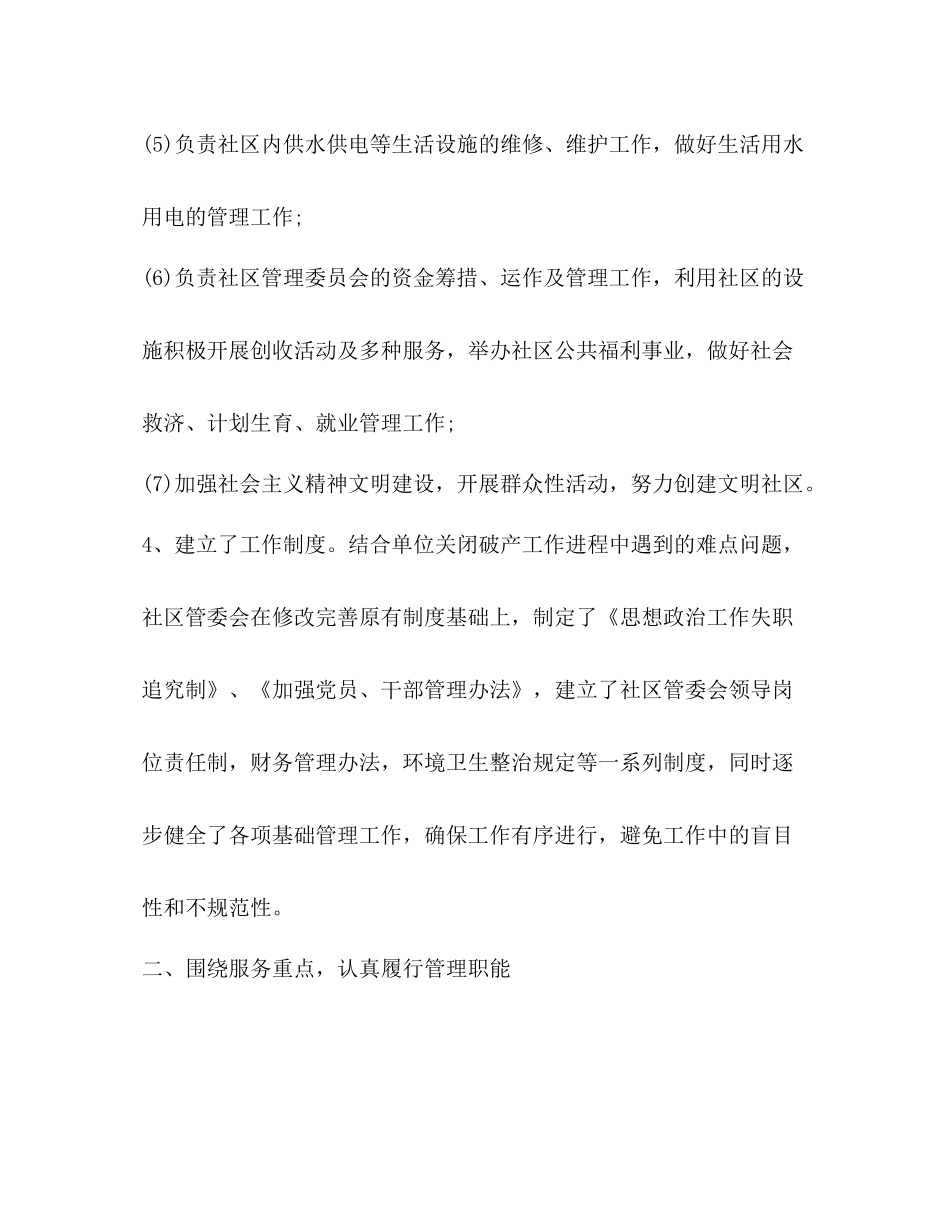 (5)负责社区内供水供电等生活设施的维修、维护工作，做好生活用水用电的管理工作;

(6)负责社区管理委员会的资金筹措、运作及管理工作，利用社区的设施积极开展创收活动及多种服务，举办社区公共福利事业，做好社会救济、计划生育、就业管理工作;

(7)加强社会主义精神文明建设，开展群众性活动，努力创建文明社区。

4、建立了工作制度。结合单位关闭破产工作进程中遇到的难点问题，社区管委会在修改完善原有制度基础上，制定了《思想政治工作失职追究制》、《加强党员、干部管理办法》，建立了社区管委会领导岗位责任制，财务管理办法，环境卫生整治规定等一系列制度，同时逐步健全了各项基础管理工作，确保工作有序进行，避免工作中的盲目性和不规范性。

二、围绕服务重点，认真履行管理职能